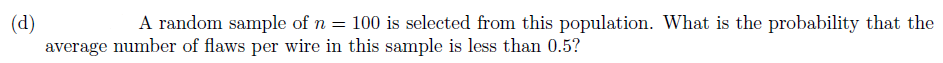 (d) A random sample of $n = 100$ is selected from this population. What is the probability that the average number of flaws per wire in this sample is less than 0.5?